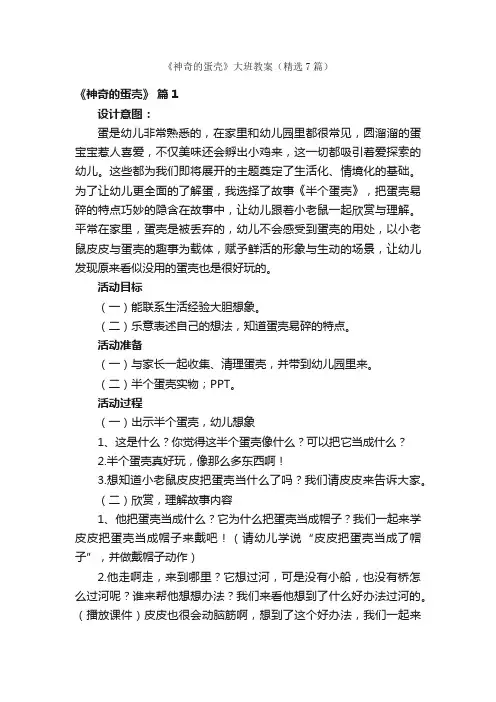 《神奇的蛋壳》大班教案（精选7篇）

《神奇的蛋壳》 篇1

设计意图：

蛋是幼儿非常熟悉的，在家里和幼儿园里都很常见，圆溜溜的蛋宝宝惹人喜爱，不仅美味还会孵出小鸡来，这一切都吸引着爱探索的幼儿。这些都为我们即将展开的主题奠定了生活化、情境化的基础。为了让幼儿更全面的了解蛋，我选择了故事《半个蛋壳》，把蛋壳易碎的特点巧妙的隐含在故事中，让幼儿跟着小老鼠一起欣赏与理解。平常在家里，蛋壳是被丢弃的，幼儿不会感受到蛋壳的用处，以小老鼠皮皮与蛋壳的趣事为载体，赋予鲜活的形象与生动的场景，让幼儿发现原来看似没用的蛋壳也是很好玩的。

活动目标

（一）能联系生活经验大胆想象。

（二）乐意表述自己的想法，知道蛋壳易碎的特点。

活动准备

（一）与家长一起收集、清理蛋壳，并带到幼儿园里来。

（二）半个蛋壳实物；PPT。

活动过程

（一）出示半个蛋壳，幼儿想象

1、这是什么？你觉得这半个蛋壳像什么？可以把它当成什么？

2.半个蛋壳真好玩，像那么多东西啊！

3.想知道小老鼠皮皮把蛋壳当什么了吗？我们请皮皮来告诉大家。

（二）欣赏，理解故事内容

1、他把蛋壳当成什么？它为什么把蛋壳当成帽子？我们一起来学皮皮把蛋壳当成帽子来戴吧！（请幼儿学说“皮皮把蛋壳当成了帽子”，并做戴帽子动作）

2.他走啊走，来到哪里？它想过河，可是没有小船，也没有桥怎么过河呢？谁来帮他想想办法？我们来看他想到了什么好办法过河的。（播放课件）皮皮也很会动脑筋啊，想到了这个好办法，我们一起来